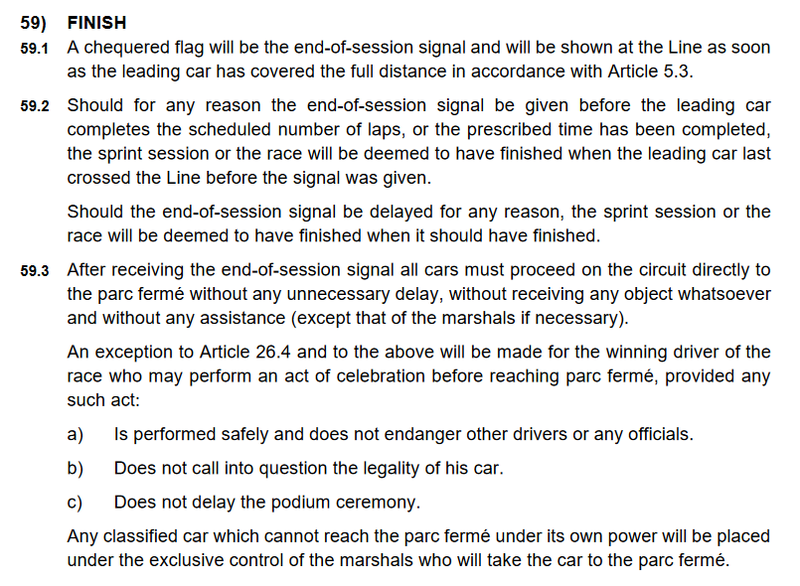 59) FINISH

59.1 A chequered flag will be the end-of-session signal and will be shown at the Line as soon as the leading car has covered the full distance in accordance with Article 5.3.

59.2 Should for any reason the end-of-session signal be given before the leading car completes the scheduled number of laps, or the prescribed time has been completed, the sprint session or the race will be deemed to have finished when the leading car last crossed the Line before the signal was given.

Should the end-of-session signal be delayed for any reason, the sprint session or the race will be deemed to have finished when it should have finished.

59.3 After receiving the end-of-session signal all cars must proceed on the circuit directly to the parc fermé without any unnecessary delay, without receiving any object whatsoever and without any assistance (except that of the marshals if necessary).

An exception to Article 26.4 and to the above will be made for the winning driver of the race who may perform an act of celebration before reaching parc fermé, provided any such act:

a) Is performed safely and does not endanger other drivers or any officials.

b) Does not call into question the legality of his car.

c) Does not delay the podium ceremony.

Any classified car which cannot reach the parc fermé under its own power will be placed under the exclusive control of the marshals who will take the car to the parc fermé.